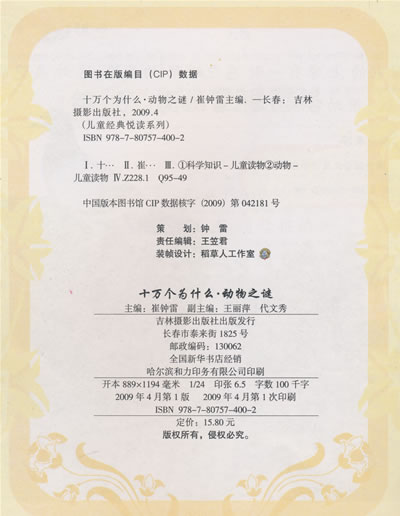 图书在版编目（CIP）数据

十万个为什么·动物之谜/崔钟雷主编.—长春：吉林摄影出版社，2009.4

（儿童经典悦读系列）

ISBN 978-7-80757-400-2

Ⅰ.十… Ⅱ.崔… Ⅲ.①科学知识-儿童读物②动物-儿童读物 Ⅳ.Z228.1 Q95-49

中国版本图书馆CIP数据核字（2009）第042181号

策 划：钟 雷
责任编辑：王笠君
装帧设计：稻草人工作室

十万个为什么·动物之谜

主编：崔钟雷 副主编：王丽萍 代文秀

吉林摄影出版社出版发行
长春市泰来街1825号
邮政编码：130062
全国新华书店经销
哈尔滨和力印务有限公司印刷

开本889×1194毫米 1/24 印张6.5 字数100千字
2009年4月第1版 2009年4月第1次印刷
ISBN 978-7-80757-400-2

定价：15.80元
版权所有，侵权必究。